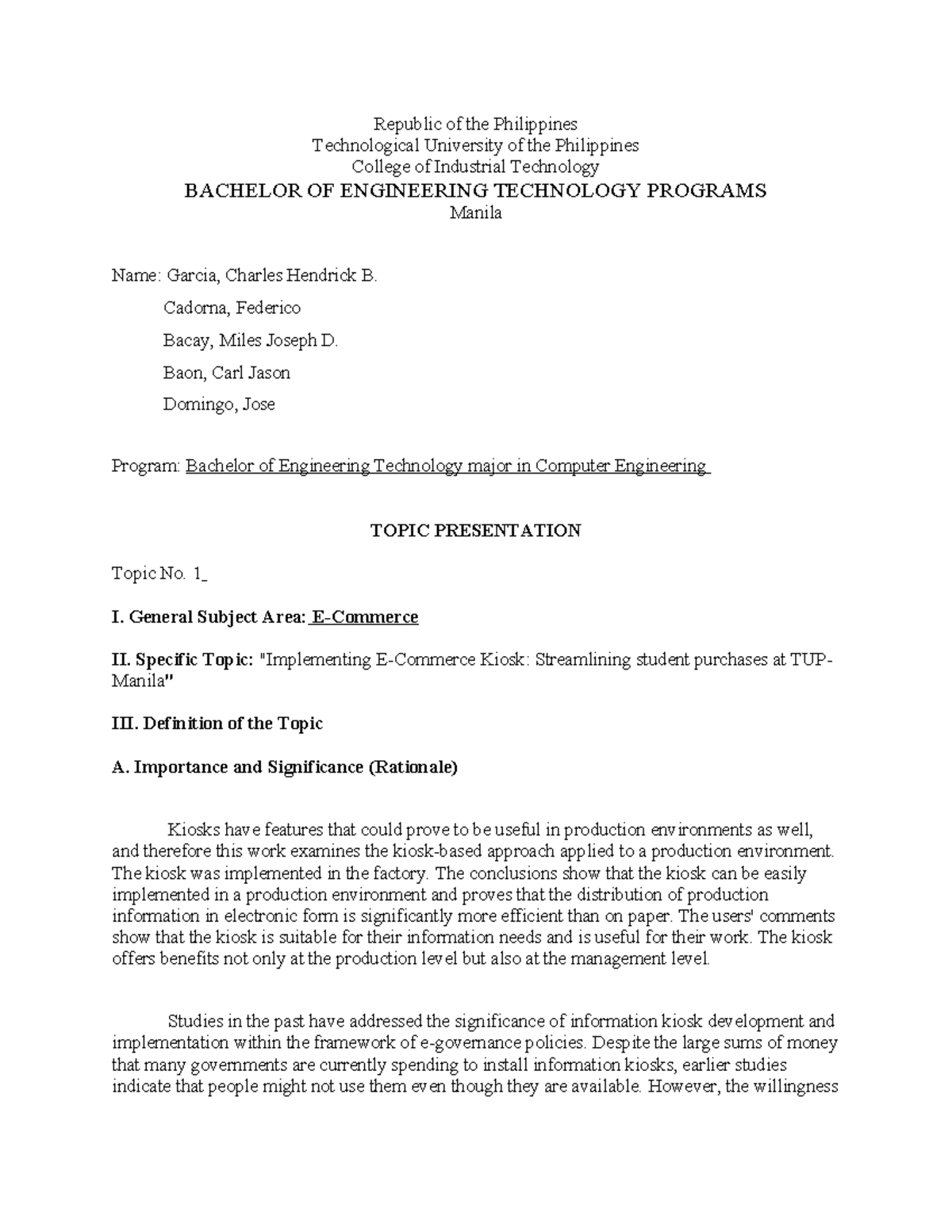 Republic of the Philippines
Technological University of the Philippines
College of Industrial Technology
BACHELOR OF ENGINEERING TECHNOLOGY PROGRAMS
Manila

Name: Garcia, Charles Hendrick B.
Cadorna, Federico
Bacay, Miles Joseph D.
Baon, Carl Jason
Domingo, Jose

Program: Bachelor of Engineering Technology major in Computer Engineering

TOPIC PRESENTATION

Topic No. 1_

I. General Subject Area: E-Commerce

II. Specific Topic: "Implementing E-Commerce Kiosk: Streamlining student purchases at TUP-Manila"

III. Definition of the Topic

A. Importance and Significance (Rationale)

Kiosks have features that could prove to be useful in production environments as well, and therefore this work examines the kiosk-based approach applied to a production environment. The kiosk was implemented in the factory. The conclusions show that the kiosk can be easily implemented in a production environment and proves that the distribution of production information in electronic form is significantly more efficient than on paper. The users' comments show that the kiosk is suitable for their information needs and is useful for their work. The kiosk offers benefits not only at the production level but also at the management level.

Studies in the past have addressed the significance of information kiosk development and implementation within the framework of e-governance policies. Despite the large sums of money that many governments are currently spending to install information kiosks, earlier studies indicate that people might not use them even though they are available. However, the willingness